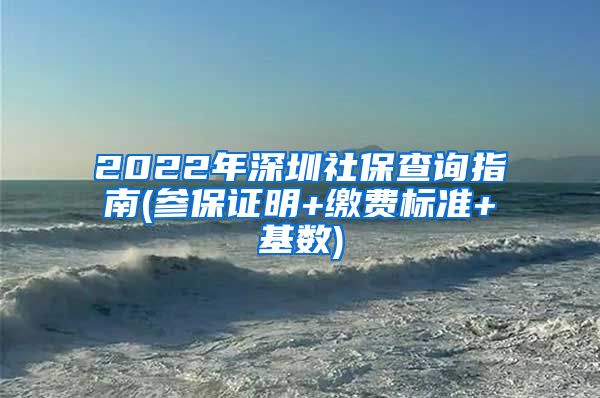 2022年深圳社保查询指南(参保证明+缴费标准+基数)